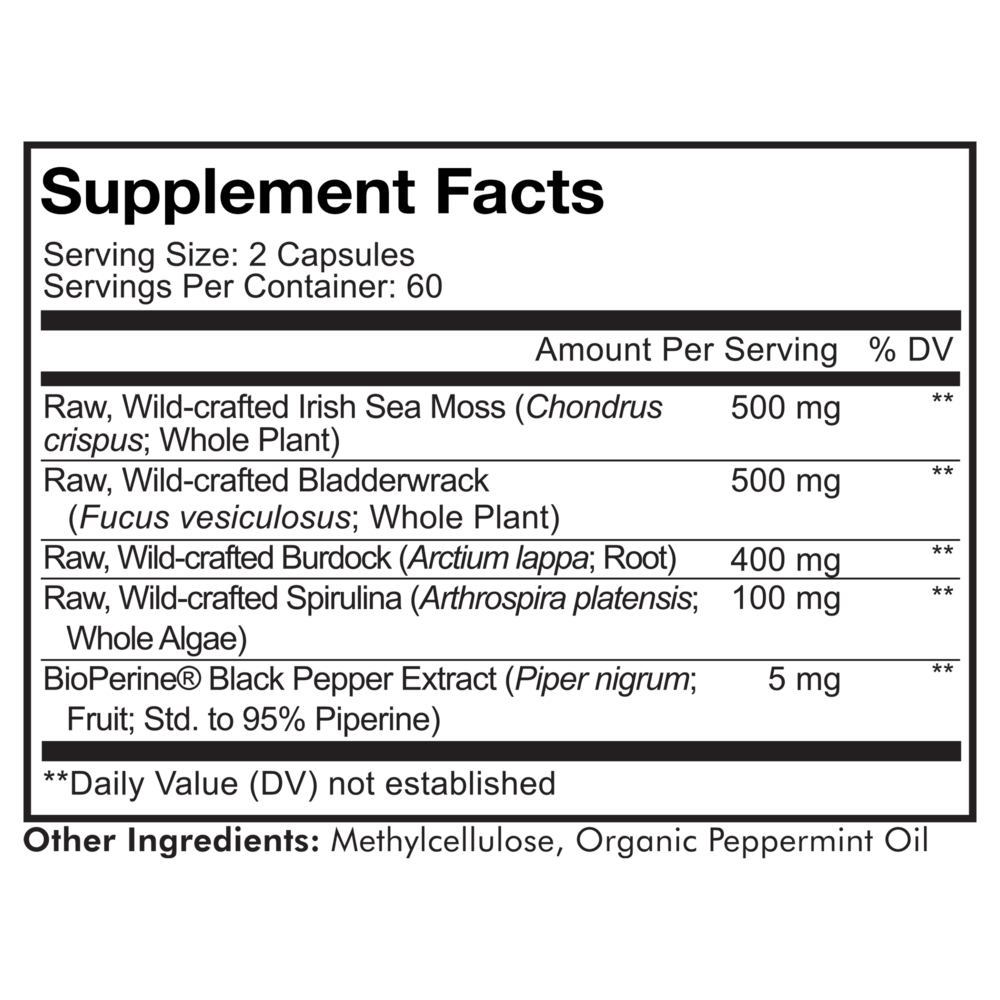 Supplement Facts

Serving Size: 2 Capsules
Servings Per Container: 60

|  | Amount Per Serving | % DV |
|---|---|---|
| Raw, Wild-crafted Irish Sea Moss (Chondrus crispus; Whole Plant) | 500 mg | ** |
| Raw, Wild-crafted Bladderwrack (Fucus vesiculosus; Whole Plant) | 500 mg | ** |
| Raw, Wild-crafted Burdock (Arctium lappa; Root) | 400 mg | ** |
| Raw, Wild-crafted Spirulina (Arthrospira platensis; Whole Algae) | 100 mg | ** |
| BioPerine® Black Pepper Extract (Piper nigrum; Fruit; Std. to 95% Piperine) | 5 mg | ** |

**Daily Value (DV) not established

Other Ingredients: Methylcellulose, Organic Peppermint Oil